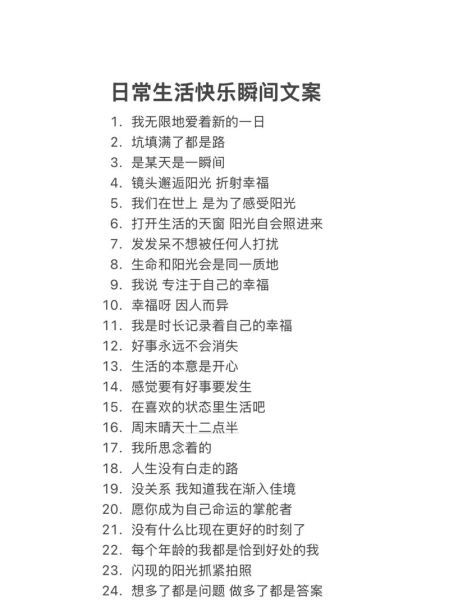 日常生活快乐瞬间文案

1. 我无限地爱着新的一日
2. 坑填满了都是路
3. 是某天是一瞬间
4. 镜头邂逅阳光 折射幸福
5. 我们在世上 是为了感受阳光
6. 打开生活的天窗 阳光自会照进来
7. 发发呆不想被任何人打扰
8. 生命和阳光会是同一质地
9. 我说 专注于自己的幸福
10. 幸福呀 因人而异
11. 我是时长记录着自己的幸福
12. 好事永远不会消失
13. 生活的本意是开心
14. 感觉要有好事要发生
15. 在喜欢的状态里生活吧
16. 周末晴天十二点半
17. 我所思念着的
18. 人生没有白走的路
19. 没关系 我知道我在渐入佳境
20. 愿你成为自己命运的掌舵者
21. 没有什么比现在更好的时刻了
22. 每个年龄的我都是恰到好处的我
23. 闪现的阳光抓紧拍照
24. 想多了都是问题 做多了都是答案